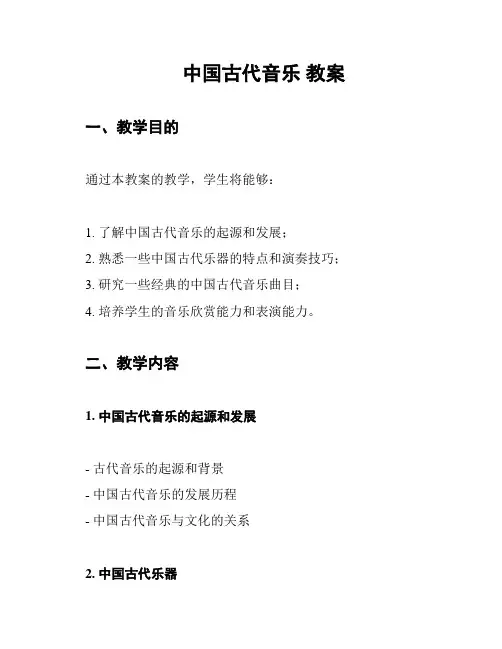 中国古代音乐 教案

一、教学目的

通过本教案的教学，学生将能够：

1. 了解中国古代音乐的起源和发展；
2. 熟悉一些中国古代乐器的特点和演奏技巧；
3. 研究一些经典的中国古代音乐曲目；
4. 培养学生的音乐欣赏能力和表演能力。

二、教学内容

1. 中国古代音乐的起源和发展

- 古代音乐的起源和背景
- 中国古代音乐的发展历程
- 中国古代音乐与文化的关系

2. 中国古代乐器